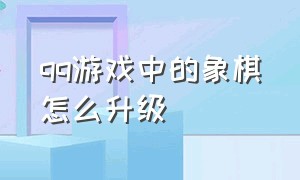 qq游戏中的象棋怎么升级